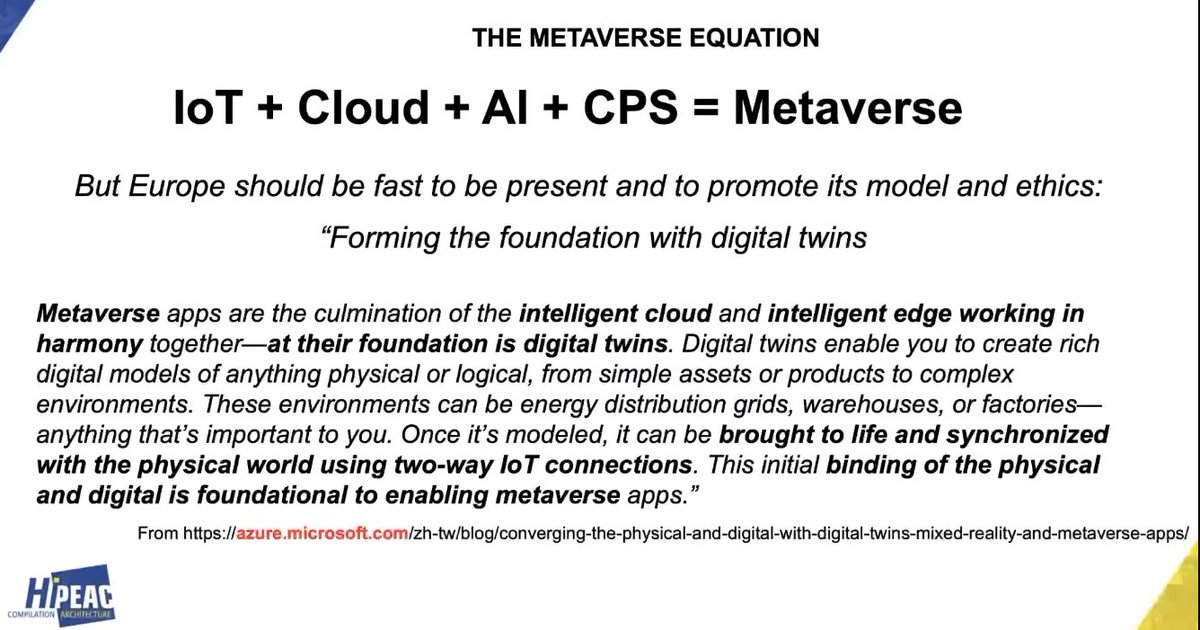 THE METAVERSE EQUATION

IoT + Cloud + AI + CPS = Metaverse

But Europe should be fast to be present and to promote its model and ethics:

“Forming the foundation with digital twins

Metaverse apps are the culmination of the intelligent cloud and intelligent edge working in harmony together—at their foundation is digital twins. Digital twins enable you to create rich digital models of anything physical or logical, from simple assets or products to complex environments. These environments can be energy distribution grids, warehouses, or factories—anything that’s important to you. Once it’s modeled, it can be brought to life and synchronized with the physical world using two-way IoT connections. This initial binding of the physical and digital is foundational to enabling metaverse apps.”

From https://azure.microsoft.com/zh-tw/blog/converging-the-physical-and-digital-with-digital-twins-mixed-reality-and-metaverse-apps/

HiPEAC COMPILATION ARCHITECTURE